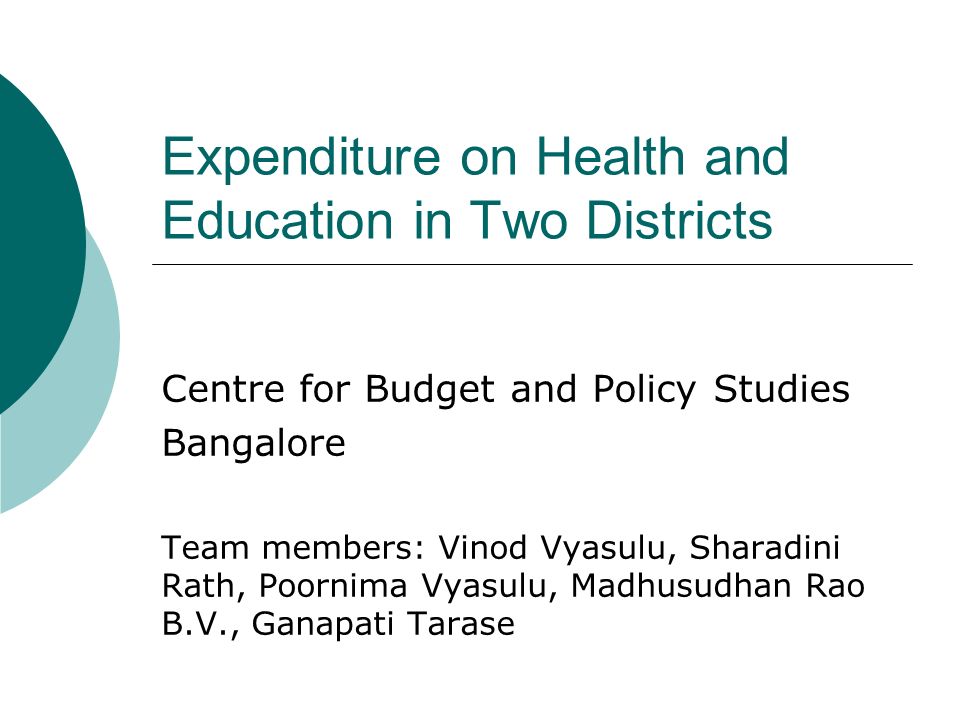 Expenditure on Health and Education in Two Districts

Centre for Budget and Policy Studies
Bangalore

Team members: Vinod Vyasulu, Sharadini Rath, Poornima Vyasulu, Madhusudhan Rao B.V., Ganapati Tarase